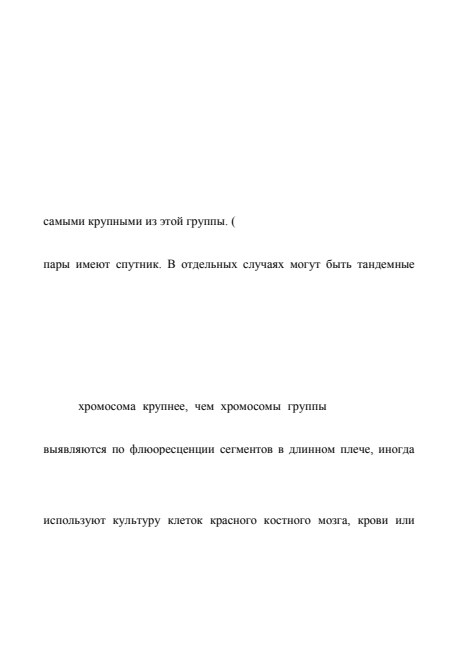 самыми крупными из этой группы. (

пары имеют спутник. В отдельных случаях могут быть тандемные

хромосома крупнее, чем хромосомы группы

выявляются по флюоресценции сегментов в длинном плече, иногда

используют культуру клеток красного костного мозга, крови или